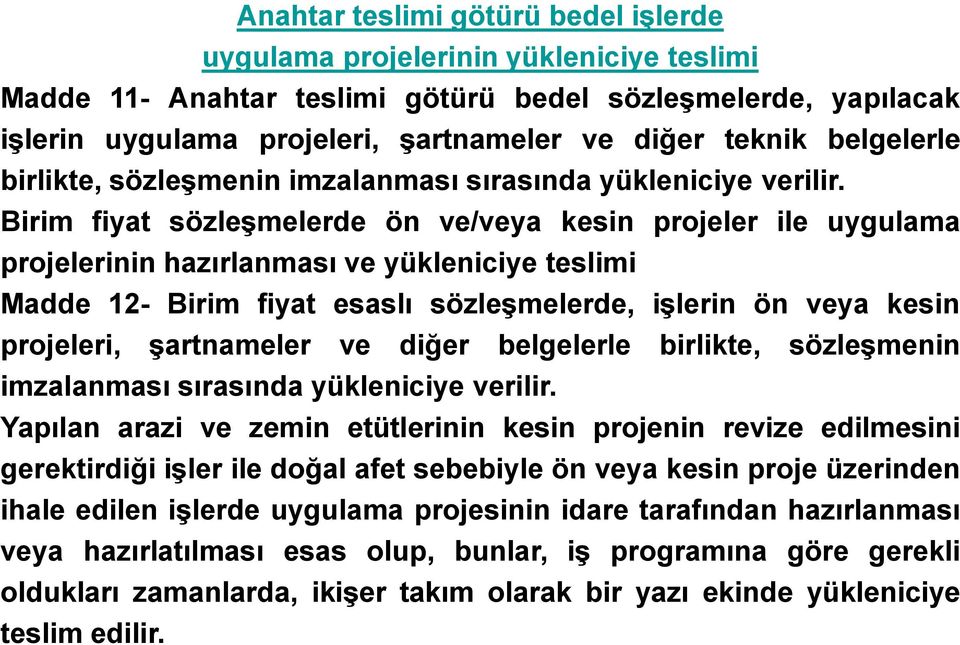 Anahtar teslimi götürü bedel işlerde
uygulama projelerinin yükleniciye teslimi

Madde 11- Anahtar teslimi götürü bedel sözleşmelerde, yapılacak işlerin uygulama projeleri, şartnameler ve diğer teknik belgelerle birlikte, sözleşmenin imzalanması sırasında yükleniciye verilir.

Birim fiyat sözleşmelerde ön ve/veya kesin projeler ile uygulama projelerinin hazırlanması ve yükleniciye teslimi

Madde 12- Birim fiyat esaslı sözleşmelerde, işlerin ön veya kesin projeleri, şartnameler ve diğer belgelerle birlikte, sözleşmenin imzalanması sırasında yükleniciye verilir.

Yapılan arazi ve zemin etütlerinin kesin projenin revize edilmesini gerektirdiği işler ile doğal afet sebebiyle ön veya kesin proje üzerinden ihale edilen işlerde uygulama projesinin idare tarafından hazırlanması veya hazırlatılması esas olup, bunlar, iş programına göre gerekli oldukları zamanlarda, ikişer takım olarak bir yazı ekinde yükleniciye teslim edilir.